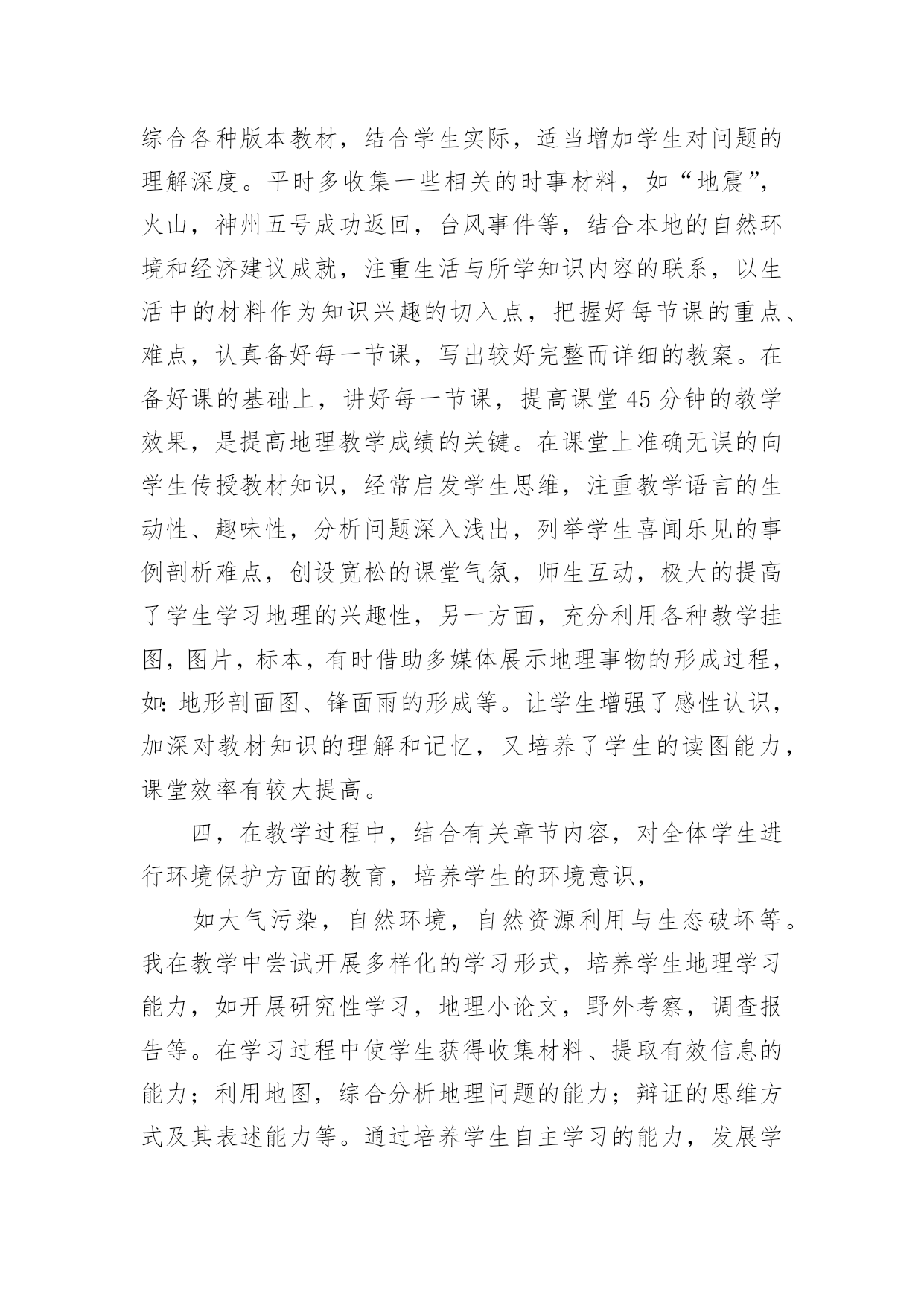 综合各种版本教材，结合学生实际，适当增加学生对问题的理解深度。平时多收集一些相关的时事材料，如“地震”，火山，神州五号成功返回，台风事件等，结合本地的自然环境和经济建议成就，注重生活与所学知识内容的联系，以生活中的材料作为知识兴趣的切入点，把握好每节课的重点、难点，认真备好每一节课，写出较好完整而详细的教案。在备好课的基础上，讲好每一节课，提高课堂45分钟的教学效果，是提高地理教学成绩的关键。在课堂上准确无误的向学生传授教材知识，经常启发学生思维，注重教学语言的生动性、趣味性，分析问题深入浅出，列举学生喜闻乐见的事例剖析难点，创设宽松的课堂气氛，师生互动，极大的提高了学生学习地理的兴趣性，另一方面，充分利用各种教学挂图，图片，标本，有时借助多媒体展示地理事物的形成过程，如：地形剖面图、锋面雨的形成等。让学生增强了感性认识，加深对教材知识的理解和记忆，又培养了学生的读图能力，课堂效率有较大提高。

四，在教学过程中，结合有关章节内容，对全体学生进行环境保护方面的教育，培养学生的环境意识，

如大气污染，自然环境，自然资源利用与生态破坏等。我在教学中尝试开展多样化的学习形式，培养学生地理学习能力，如开展研究性学习，地理小论文，野外考察，调查报告等。在学习过程中使学生获得收集材料、提取有效信息的能力；利用地图，综合分析地理问题的能力；辩证的思维方式及其表述能力等。通过培养学生自主学习的能力，发展学